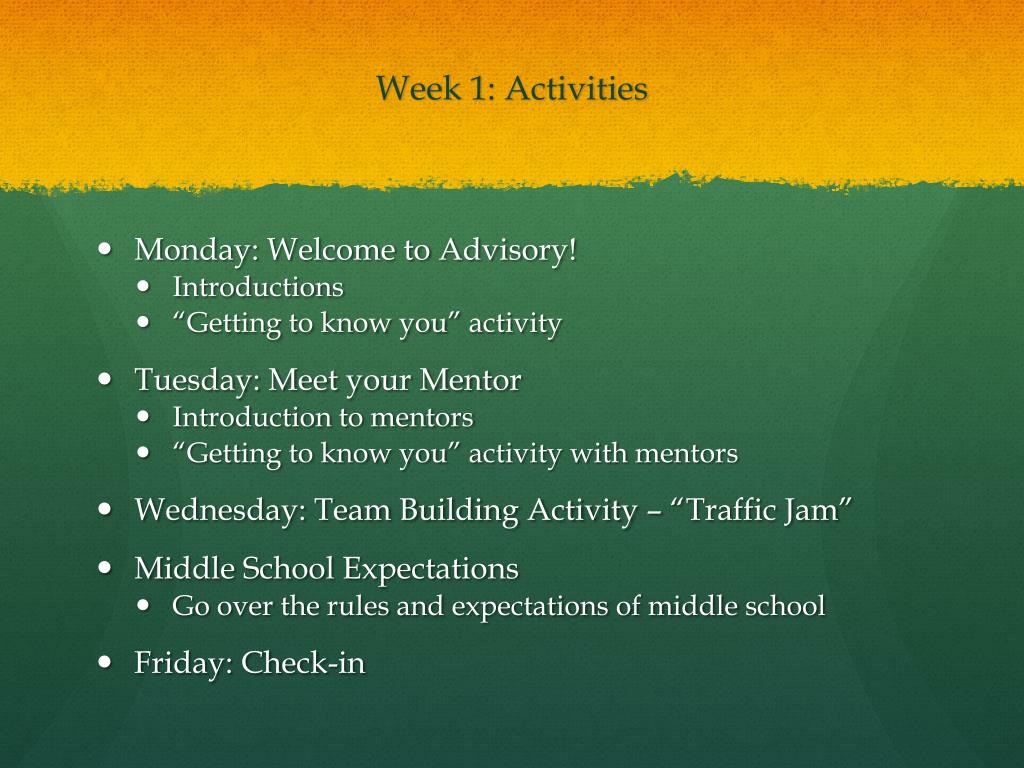 Week 1: Activities

- Monday: Welcome to Advisory!
  - Introductions
  - “Getting to know you” activity
- Tuesday: Meet your Mentor
  - Introduction to mentors
  - “Getting to know you” activity with mentors
- Wednesday: Team Building Activity – “Traffic Jam”
- Middle School Expectations
  - Go over the rules and expectations of middle school
- Friday: Check-in